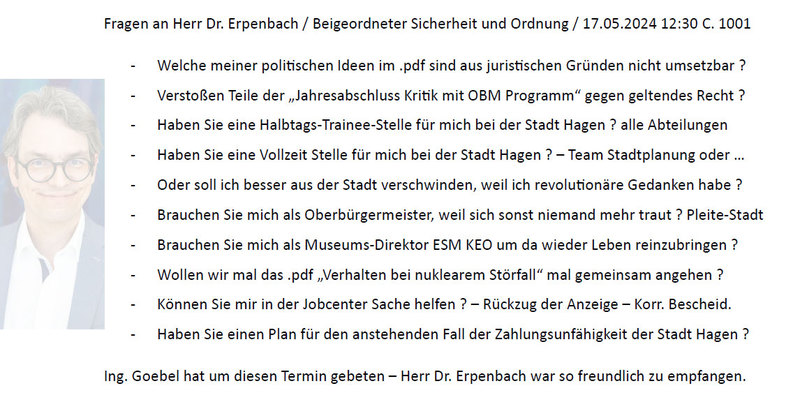 Fragen an Herr Dr. Erpenbach / Beigeordneter Sicherheit und Ordnung / 17.05.2024 12:30 C. 1001

- Welche meiner politischen Ideen im .pdf sind aus juristischen Gründen nicht umsetzbar ?
- Verstoßen Teile der „Jahresabschluss Kritik mit OBM Programm“ gegen geltendes Recht ?
- Haben Sie eine Halbtags-Trainee-Stelle für mich bei der Stadt Hagen ? alle Abteilungen
- Haben Sie eine Vollzeit Stelle für mich bei der Stadt Hagen ? – Team Stadtplanung oder ...
- Oder soll ich besser aus der Stadt verschwinden, weil ich revolutionäre Gedanken habe ?
- Brauchen Sie mich als Oberbürgermeister, weil sich sonst niemand mehr traut ? Pleite-Stadt
- Brauchen Sie mich als Museums-Direktor ESM KEO um da wieder Leben reinzubringen ?
- Wollen wir mal das .pdf „Verhalten bei nuklearem Störfall“ mal gemeinsam angehen ?
- Können Sie mir in der Jobcenter Sache helfen ? – Rückzug der Anzeige – Korr. Bescheid.
- Haben Sie einen Plan für den anstehenden Fall der Zahlungsunfähigkeit der Stadt Hagen ?

Ing. Goebel hat um diesen Termin gebeten – Herr Dr. Erpenbach war so freundlich zu empfangen.